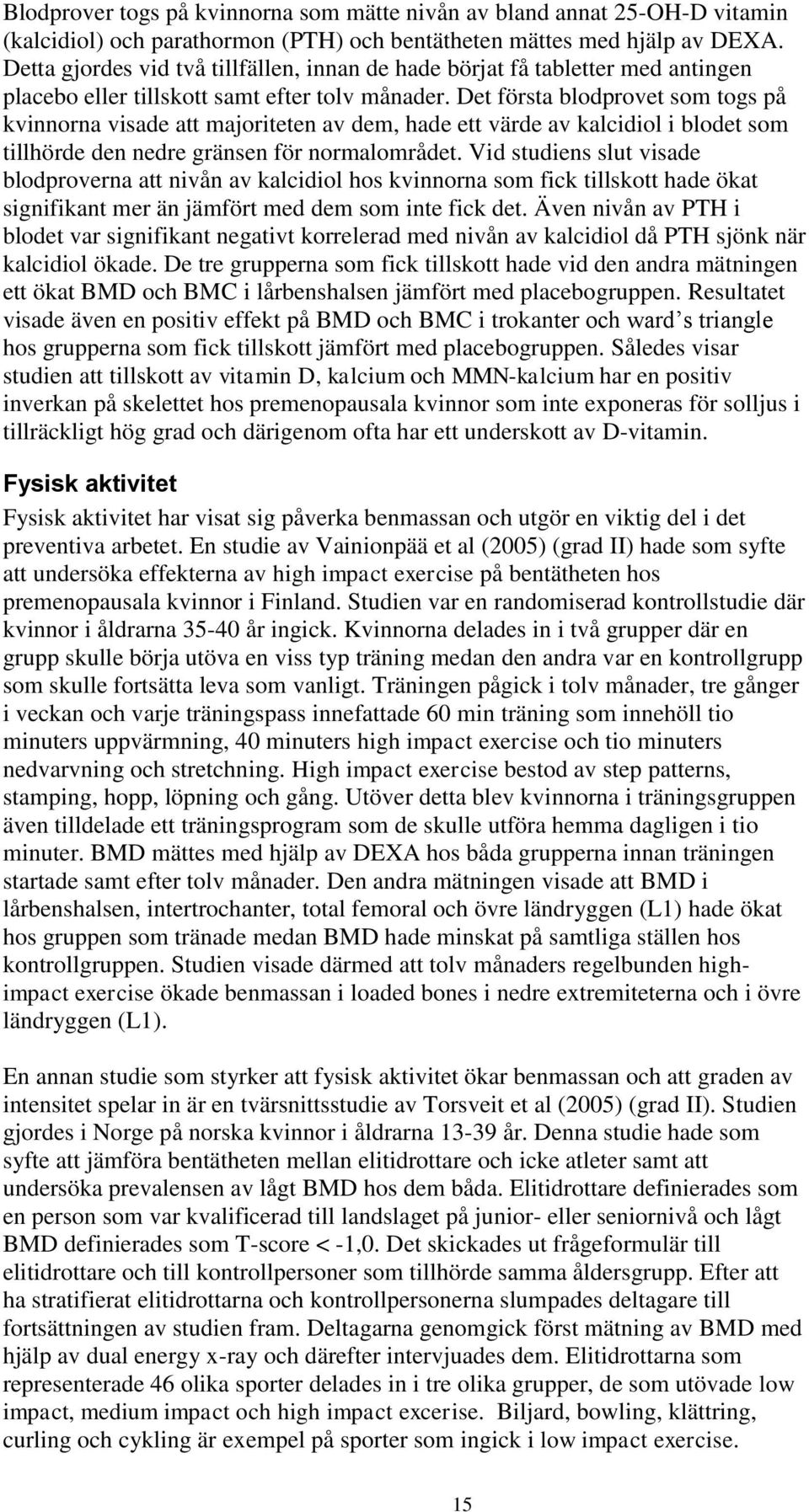 Blodprover togs på kvinnorna som mätte nivån av bland annat 25-OH-D vitamin (kalcidiol) och parathormon (PTH) och bentätheten mättes med hjälp av DEXA. Detta gjordes vid två tillfällen, innan de hade börjat få tabletter med antingen placebo eller tillskott samt efter tolv månader. Det första blodprovet som togs på kvinnorna visade att majoriteten av dem, hade ett värde av kalcidiol i blodet som tillhörde den nedre gränsen för normalområdet. Vid studiens slut visade blodproverna att nivån av kalcidiol hos kvinnorna som fick tillskott hade ökat signifikant mer än jämfört med dem som inte fick det. Även nivån av PTH i blodet var signifikant negativt korrelerad med nivån av kalcidiol då PTH sjönk när kalcidiol ökade. De tre grupperna som fick tillskott hade vid den andra mätningen ett ökat BMD och BMC i lårbenshalsen jämfört med placebogruppen. Resultatet visade även en positiv effekt på BMD och BMC i trokanter och ward s triangle hos grupperna som fick tillskott jämfört med placebogruppen. Således visar studien att tillskott av vitamin D, kalcium och MMN-kalcium har en positiv inverkan på skelettet hos premenopausala kvinnor som inte exponeras för solljus i tillräckligt hög grad och därigenom ofta har ett underskott av D-vitamin.

Fysisk aktivitet

Fysisk aktivitet har visat sig påverka benmassan och utgör en viktig del i det preventiva arbetet. En studie av Vainionpää et al (2005) (grad II) hade som syfte att undersöka effekterna av high impact exercise på bentätheten hos premenopausala kvinnor i Finland. Studien var en randomiserad kontrollstudie där kvinnor i åldrarna 35-40 år ingick. Kvinnorna delades in i två grupper där en grupp skulle börja utöva en viss typ träning medan den andra var en kontrollgrupp som skulle fortsätta leva som vanligt. Träningen pågick i tolv månader, tre gånger i veckan och varje träningspass innefattade 60 min träning som innehöll tio minuters uppvärmning, 40 minuters high impact exercise och tio minuters nedvarvning och stretchning. High impact exercise bestod av step patterns, stamping, hopp, löpning och gång. Utöver detta blev kvinnorna i träningsgruppen även tilldelade ett träningsprogram som de skulle utföra hemma dagligen i tio minuter. BMD mättes med hjälp av DEXA hos båda grupperna innan träningen startade samt efter tolv månader. Den andra mätningen visade att BMD i lårbenshalsen, intertrochanter, total femoral och övre ländryggen (L1) hade ökat hos gruppen som tränade medan BMD hade minskat på samtliga ställen hos kontrollgruppen. Studien visade därmed att tolv månaders regelbunden high-impact exercise ökade benmassan i loaded bones i nedre extremiteterna och i övre ländryggen (L1).

En annan studie som styrker att fysisk aktivitet ökar benmassan och att graden av intensitet spelar in är en tvärsnittsstudie av Torsveit et al (2005) (grad II). Studien gjordes i Norge på norska kvinnor i åldrarna 13-39 år. Denna studie hade som syfte att jämföra bentätheten mellan elitidrottare och icke atleter samt att undersöka prevalensen av lågt BMD hos dem båda. Elitidrottare definierades som en person som var kvalificerad till landslaget på junior- eller seniornivå och lågt BMD definierades som T-score < -1,0. Det skickades ut frågeformulär till elitidrottare och till kontrollpersoner som tillhörde samma åldersgrupp. Efter att ha stratifierat elitidrottarna och kontrollpersonerna slumpades deltagare till fortsättningen av studien fram. Deltagarna genomgick först mätning av BMD med hjälp av dual energy x-ray och därefter intervjuades dem. Elitidrottarna som representerade 46 olika sporter delades in i tre olika grupper, de som utövade low impact, medium impact och high impact excerise. Biljard, bowling, klättring, curling och cykling är exempel på sporter som ingick i low impact exercise.

15